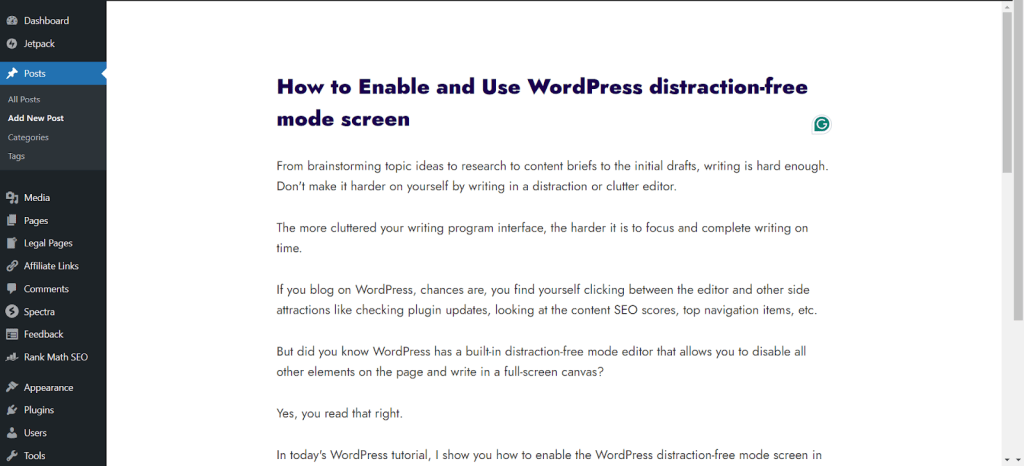 Dashboard
Jetpack
Posts
All Posts
Add New Post
Categories
Tags
Media
Pages
Legal Pages
Affiliate Links
Comments
Spectra
Feedback
Rank Math SEO
Appearance
Plugins
Users
Tools

How to Enable and Use WordPress distraction-free mode screen

From brainstorming topic ideas to research to content briefs to the initial drafts, writing is hard enough. Don't make it harder on yourself by writing in a distraction or clutter editor.

The more cluttered your writing program interface, the harder it is to focus and complete writing on time.

If you blog on WordPress, chances are, you find yourself clicking between the editor and other side attractions like checking plugin updates, looking at the content SEO scores, top navigation items, etc.

But did you know WordPress has a built-in distraction-free mode editor that allows you to disable all other elements on the page and write in a full-screen canvas?

Yes, you read that right.

In today's WordPress tutorial, I show you how to enable the WordPress distraction-free mode screen in